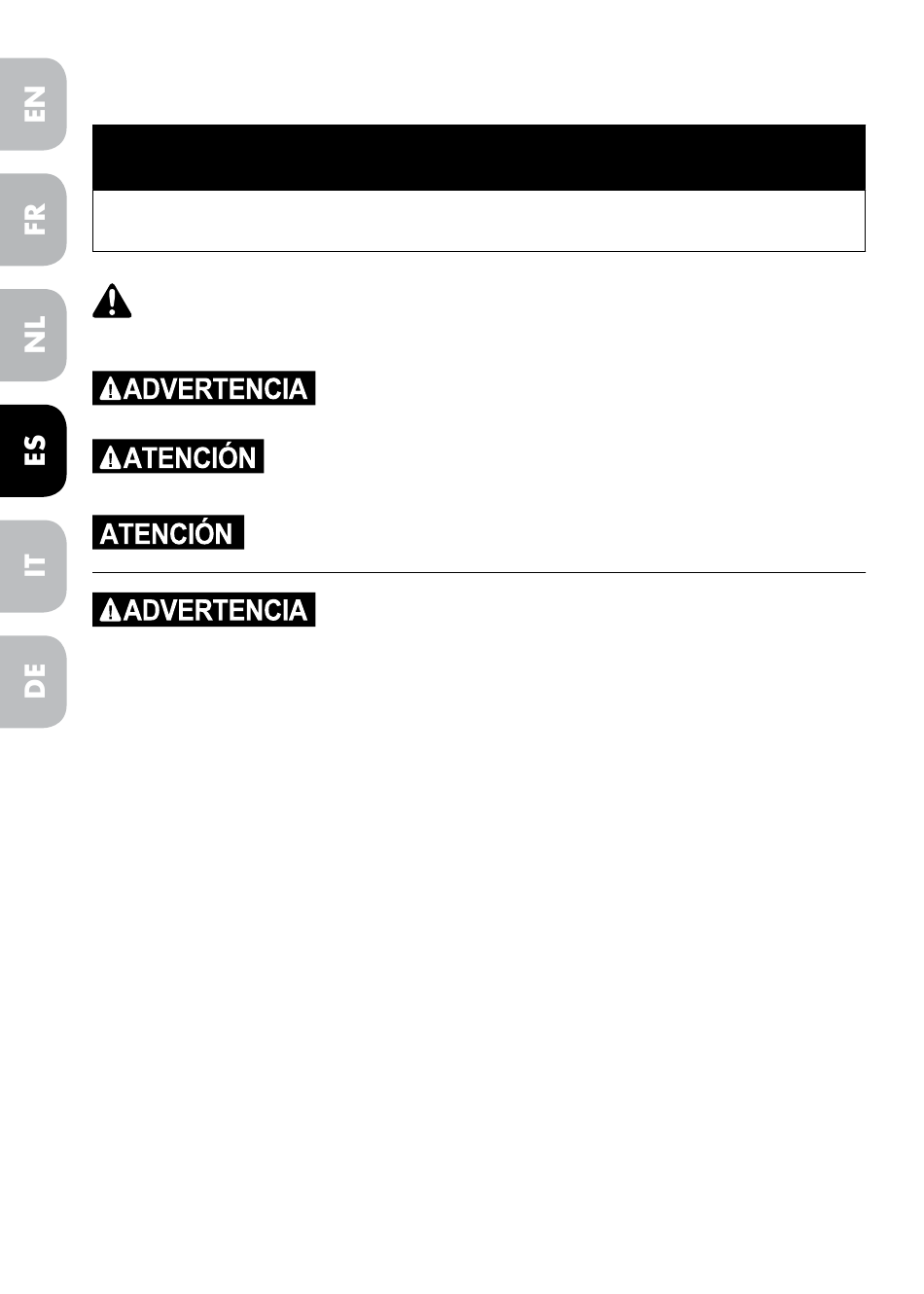 EN

FR

NL

ES

IT

DE

ADVERTENCIA

ATENCIÓN

ATENCIÓN

ADVERTENCIA